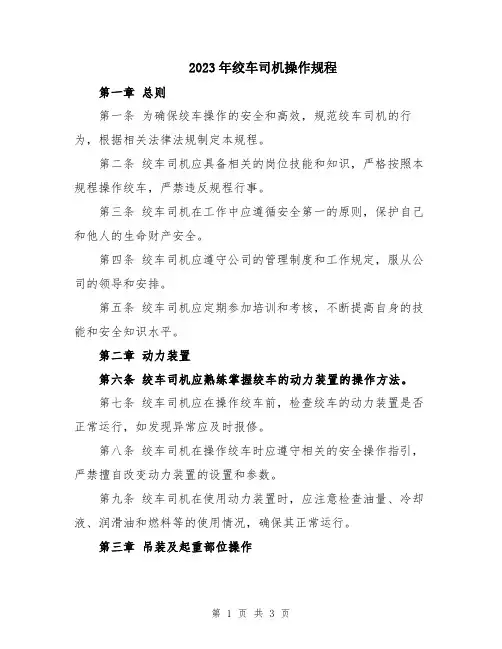 2023年绞车司机操作规程

第一章 总则

第一条 为确保绞车操作的安全和高效，规范绞车司机的行为，根据相关法律法规制定本规程。

第二条 绞车司机应具备相关的岗位技能和知识，严格按照本规程操作绞车，严禁违反规程行事。

第三条 绞车司机在工作中应遵循安全第一的原则，保护自己和他人的生命财产安全。

第四条 绞车司机应遵守公司的管理制度和工作规定，服从公司的领导和安排。

第五条 绞车司机应定期参加培训和考核，不断提高自身的技能和安全知识水平。

第二章 动力装置

第六条 绞车司机应熟练掌握绞车的动力装置的操作方法。

第七条 绞车司机应在操作绞车前，检查绞车的动力装置是否正常运行，如发现异常应及时报修。

第八条 绞车司机在操作绞车时应遵守相关的安全操作指引，严禁擅自改变动力装置的设置和参数。

第九条 绞车司机在使用动力装置时，应注意检查油量、冷却液、润滑油和燃料等的使用情况，确保其正常运行。

第三章 吊装及起重部位操作

第 1 页 共 3 页